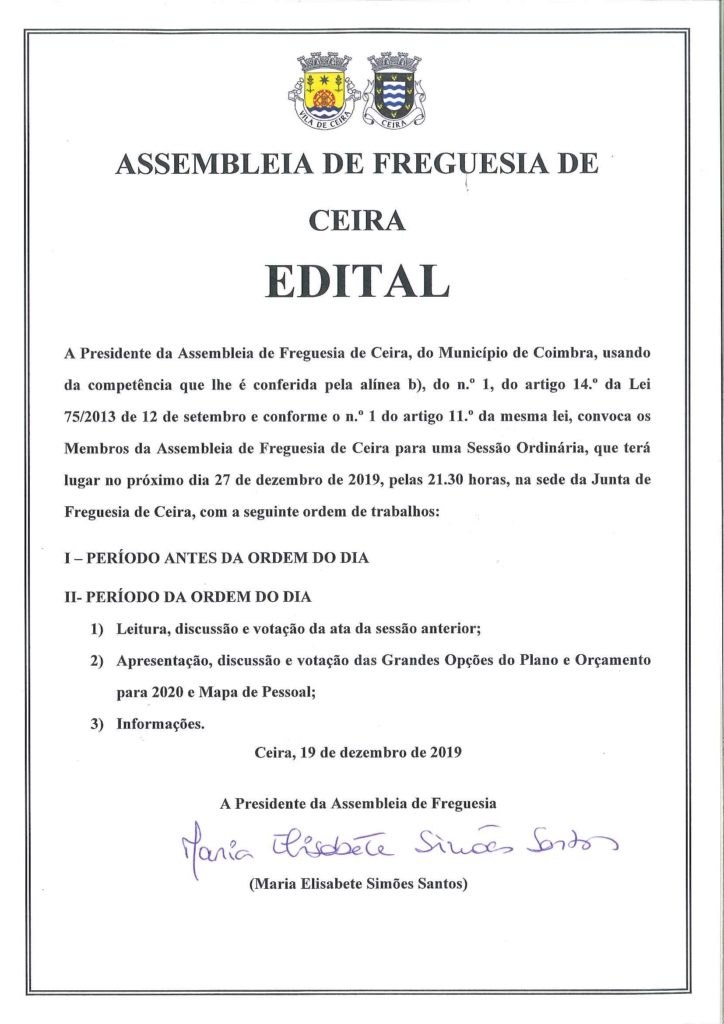 VILA DE CEIRA

CEIRA

ASSEMBLEIA DE FREGUESIA DE

CEIRA

EDITAL

A Presidente da Assembleia de Freguesia de Ceira, do Município de Coimbra, usando da competência que lhe é conferida pela alínea b), do n.º 1, do artigo 14.º da Lei 75/2013 de 12 de setembro e conforme o n.º 1 do artigo 11.º da mesma lei, convoca os Membros da Assembleia de Freguesia de Ceira para uma Sessão Ordinária, que terá lugar no próximo dia 27 de dezembro de 2019, pelas 21.30 horas, na sede da Junta de Freguesia de Ceira, com a seguinte ordem de trabalhos:

I – PERÍODO ANTES DA ORDEM DO DIA

II- PERÍODO DA ORDEM DO DIA

1) Leitura, discussão e votação da ata da sessão anterior;

2) Apresentação, discussão e votação das Grandes Opções do Plano e Orçamento para 2020 e Mapa de Pessoal;

3) Informações.

Ceira, 19 de dezembro de 2019

A Presidente da Assembleia de Freguesia

Maria Elisabete Simões Santos

(Maria Elisabete Simões Santos)